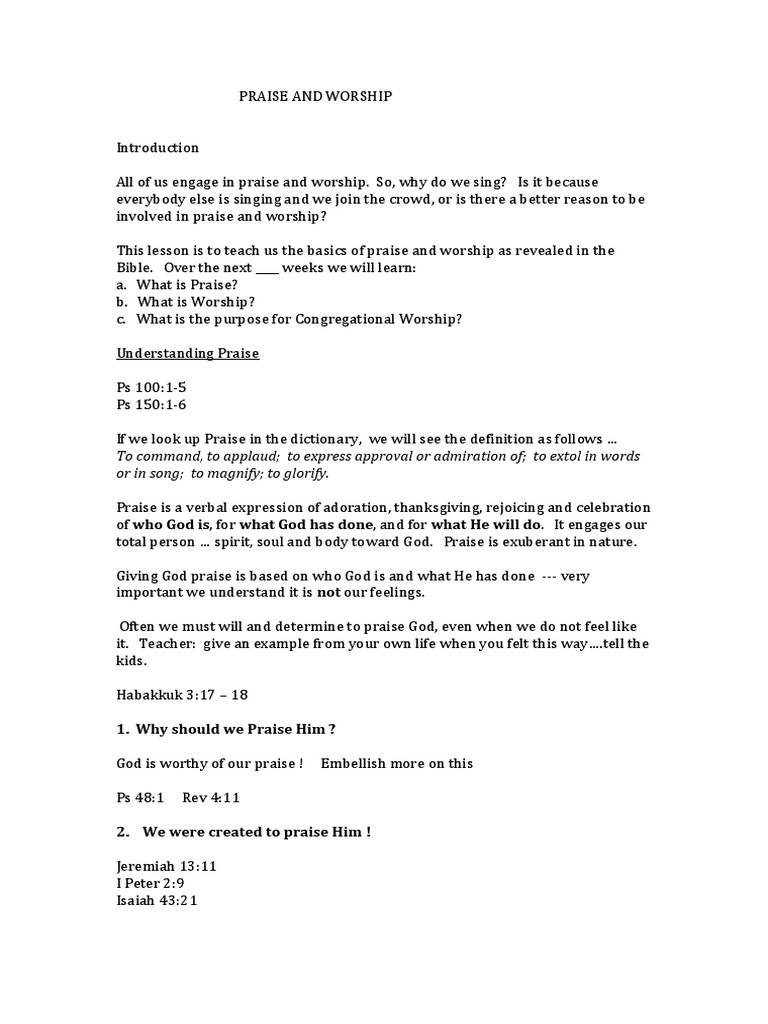 PRAISE AND WORSHIP

Introduction

All of us engage in praise and worship. So, why do we sing? Is it because everybody else is singing and we join the crowd, or is there a better reason to be involved in praise and worship?

This lesson is to teach us the basics of praise and worship as revealed in the Bible. Over the next ____ weeks we will learn:
a. What is Praise?
b. What is Worship?
c. What is the purpose for Congregational Worship?

Understanding Praise

Ps 100:1-5
Ps 150:1-6

If we look up Praise in the dictionary, we will see the definition as follows ...
To command, to applaud; to express approval or admiration of; to extol in words or in song; to magnify; to glorify.

Praise is a verbal expression of adoration, thanksgiving, rejoicing and celebration of who God is, for what God has done, and for what He will do. It engages our total person ... spirit, soul and body toward God. Praise is exuberant in nature.

Giving God praise is based on who God is and what He has done --- very important we understand it is not our feelings.

Often we must will and determine to praise God, even when we do not feel like it. Teacher: give an example from your own life when you felt this way....tell the kids.

Habakkuk 3:17 – 18

1. Why should we Praise Him ?

God is worthy of our praise ! Embellish more on this

Ps 48:1 Rev 4:11

2. We were created to praise Him !

Jeremiah 13:11
I Peter 2:9
Isaiah 43:21